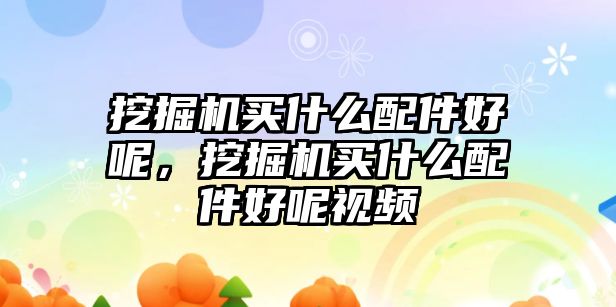 挖掘机买什么配件好呢，挖掘机买什么配件好呢视频